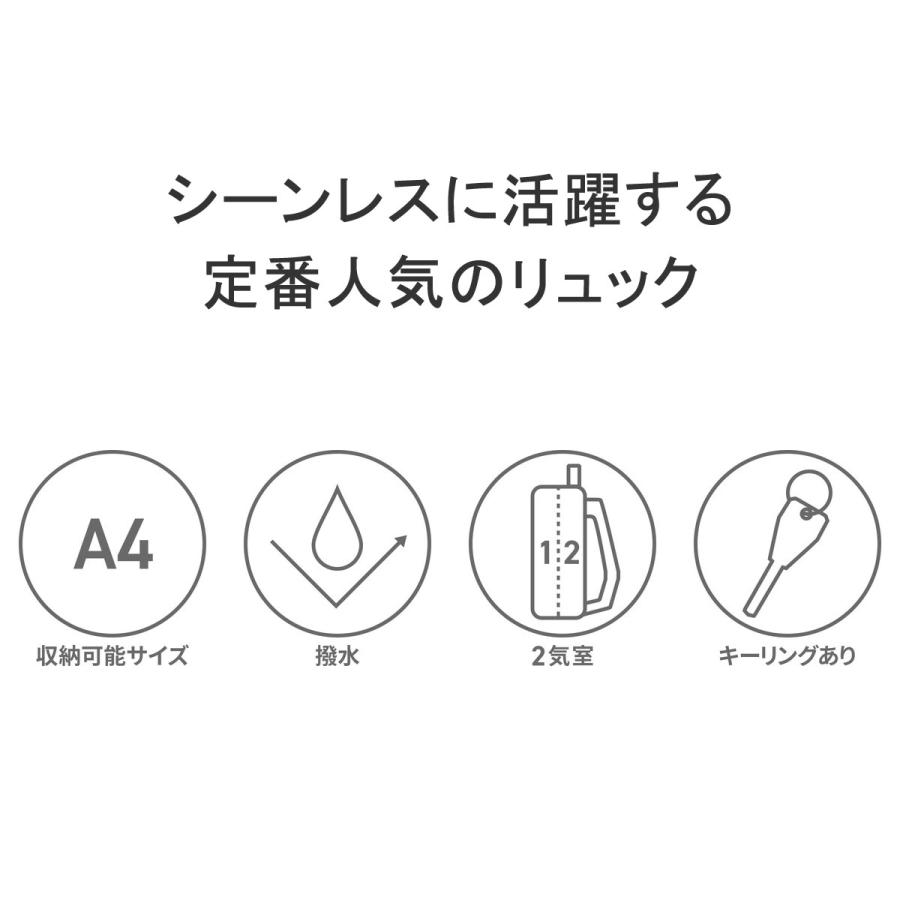 シーンレスに活躍する
定番人気のリュック

A4

収納可能サイズ

撥水

1 2

2気室

キーリングあり